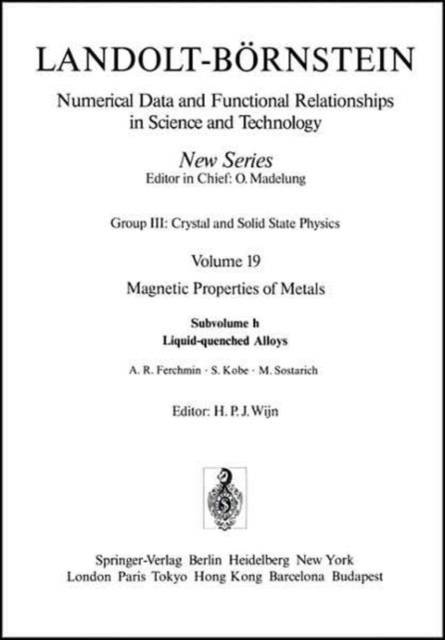 LANDOLT-BÖRNSTEIN

Numerical Data and Functional Relationships in Science and Technology

New Series
Editor in Chief: O. Madelung

Group III: Crystal and Solid State Physics

Volume 19
Magnetic Properties of Metals

Subvolume h
Liquid-quenched Alloys

A. R. Ferchmin · S. Kobe · M. Sostarich

Editor: H. P. J. Wijn

Springer-Verlag Berlin Heidelberg New York
London Paris Tokyo Hong Kong Barcelona Budapest